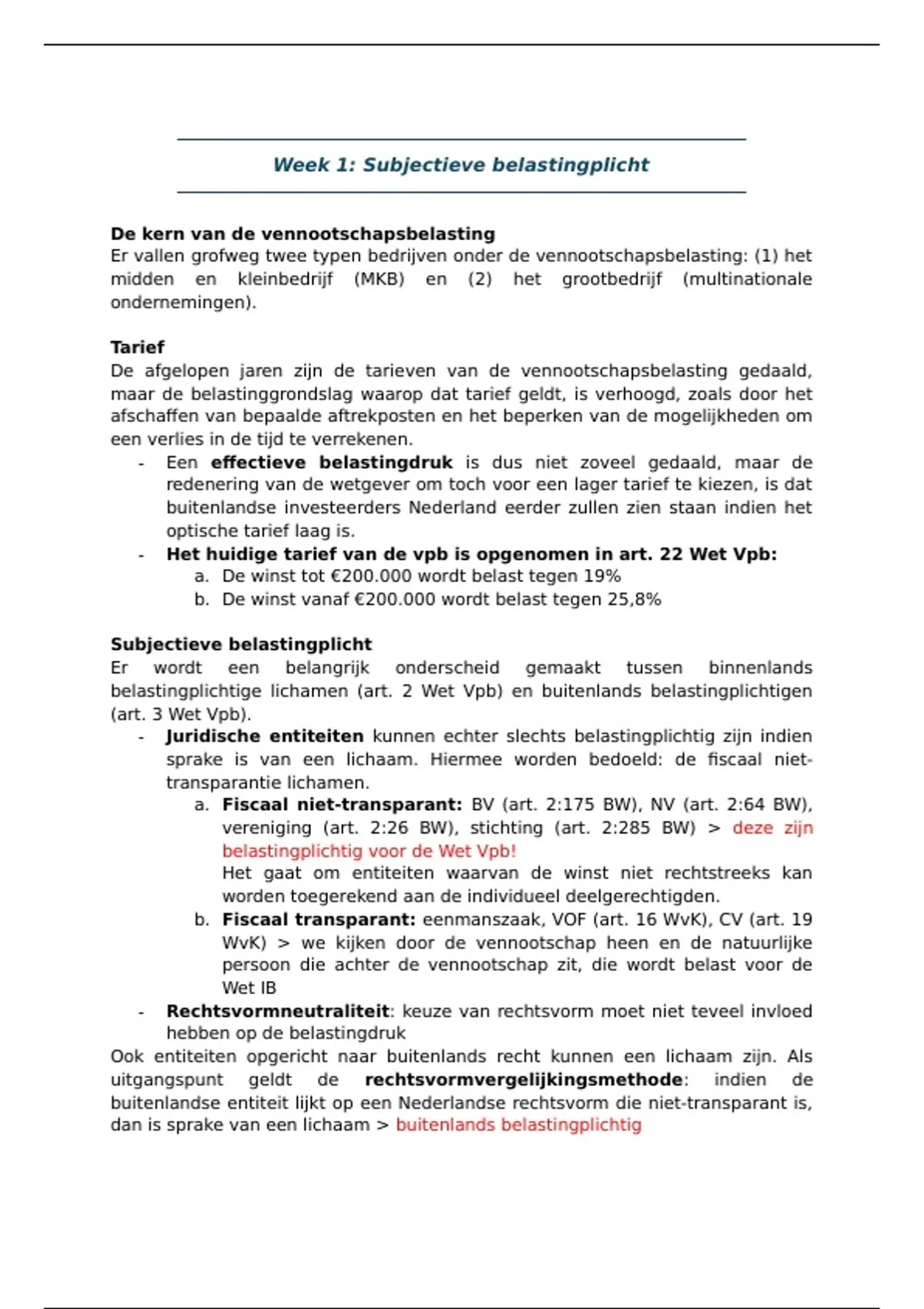 Week 1: Subjectieve belastingplicht

De kern van de vennootschapsbelasting
Er vallen grofweg twee typen bedrijven onder de vennootschapsbelasting: (1) het midden en kleinbedrijf (MKB) en (2) het grootbedrijf (multinationale ondernemingen).

Tarief
De afgelopen jaren zijn de tarieven van de vennootschapsbelasting gedaald, maar de belastinggrondslag waarop dat tarief geldt, is verhoogd, zoals door het afschaffen van bepaalde aftrekposten en het beperken van de mogelijkheden om een verlies in de tijd te verrekenen.
- Een effectieve belastingdruk is dus niet zoveel gedaald, maar de redenering van de wetgever om toch voor een lager tarief te kiezen, is dat buitenlandse investeerders Nederland eerder zullen zien staan indien het optische tarief laag is.
- Het huidige tarief van de vpb is opgenomen in art. 22 Wet Vpb:
  a. De winst tot €200.000 wordt belast tegen 19%
  b. De winst vanaf €200.000 wordt belast tegen 25,8%

Subjectieve belastingplicht
Er wordt een belangrijk onderscheid gemaakt tussen binnenlands belastingplichtige lichamen (art. 2 Wet Vpb) en buitenlands belastingplichtigen (art. 3 Wet Vpb).
- Juridische entiteiten kunnen echter slechts belastingplichtig zijn indien sprake is van een lichaam. Hiermee worden bedoeld: de fiscaal niet-transparantie lichamen.
  a. Fiscaal niet-transparant: BV (art. 2:175 BW), NV (art. 2:64 BW), vereniging (art. 2:26 BW), stichting (art. 2:285 BW) > deze zijn belastingplichtig voor de Wet Vpb!
  Het gaat om entiteiten waarvan de winst niet rechtstreeks kan worden toegerekend aan de individueel deelgerechtigden.
  b. Fiscaal transparant: eenmanszaak, VOF (art. 16 WvK), CV (art. 19 WvK) > we kijken door de vennootschap heen en de natuurlijke persoon die achter de vennootschap zit, die wordt belast voor de Wet IB
- Rechtsvormneutraliteit: keuze van rechtsvorm moet niet teveel invloed hebben op de belastingdruk
Ook entiteiten opgericht naar buitenlands recht kunnen een lichaam zijn. Als uitgangspunt geldt de rechtsvormvergelijkingsmethode: indien de buitenlandse entiteit lijkt op een Nederlandse rechtsvorm die niet-transparant is, dan is sprake van een lichaam > buitenlands belastingplichtig